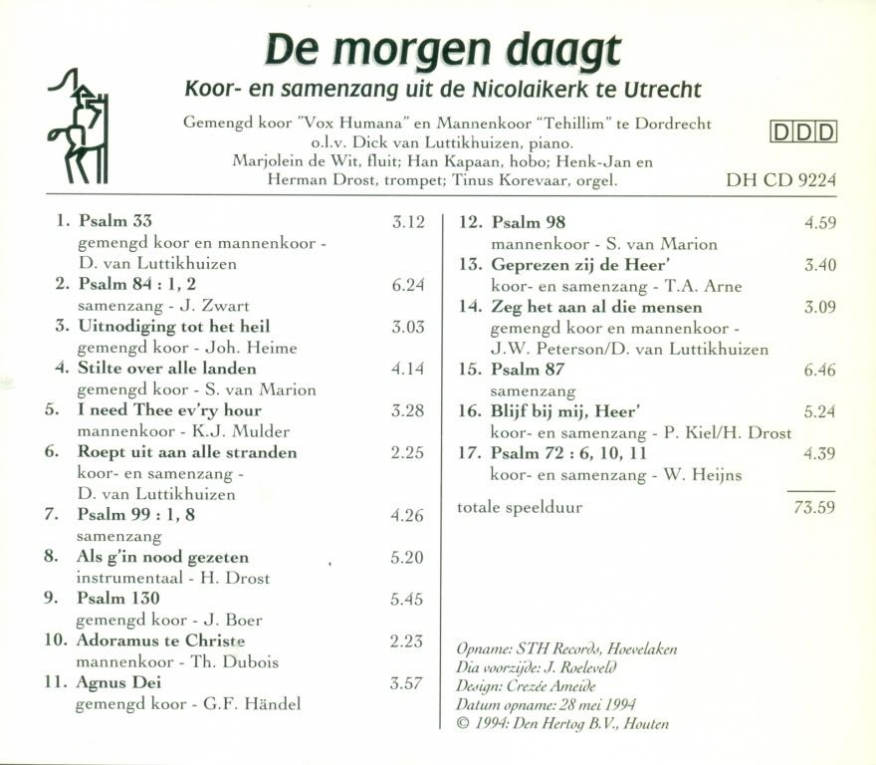 De morgen daagt

Koor- en samenzang uit de Nicolaikerk te Utrecht

Gemengd koor "Vox Humana" en Mannenkoor "Tehillim" te Dordrecht o.l.v. Dick van Luttikhuizen, piano. Marjolein de Wit, fluit; Han Kapaan, hobo; Henk-Jan en Herman Drost, trompet; Tinus Korevaar, orgel.

DDD

DH CD 9224

1. Psalm 33 3.12
gemengd koor en mannenkoor - D. van Luttikhuizen
2. Psalm 84 : 1, 2 6.24
samenzang - J. Zwart
3. Uitnodiging tot het heil 3.03
gemengd koor - Joh. Heime
4. Stilte over alle landen 4.14
gemengd koor - S. van Marion
5. I need Thee ev'ry hour 3.28
mannenkoor - K.J. Mulder
6. Roept uit aan alle stranden 2.25
koor- en samenzang - D. van Luttikhuizen
7. Psalm 99 : 1, 8 4.26
samenzang
8. Als g'in nood gezeten 5.20
instrumentaal - H. Drost
9. Psalm 130 5.45
gemengd koor - J. Boer
10. Adoramus te Christe 2.23
mannenkoor - Th. Dubois
11. Agnus Dei 3.57
gemengd koor - G.F. Händel

12. Psalm 98 4.59
mannenkoor - S. van Marion
13. Geprezen zij de Heer' 3.40
koor- en samenzang - T.A. Arne
14. Zeg het aan al die mensen 3.09
gemengd koor en mannenkoor - J.W. Peterson/D. van Luttikhuizen
15. Psalm 87 6.46
samenzang
16. Blijf bij mij, Heer' 5.24
koor- en samenzang - P. Kiel/H. Drost
17. Psalm 72 : 6, 10, 11 4.39
koor- en samenzang - W. Heijns

totale speelduur 73.59

Opname: STH Records, Hoevelaken
Dia voorzijde: J. Roeleveld
Design: Crezée Ameide
Datum opname: 28 mei 1994
© 1994: Den Hertog B.V., Houten